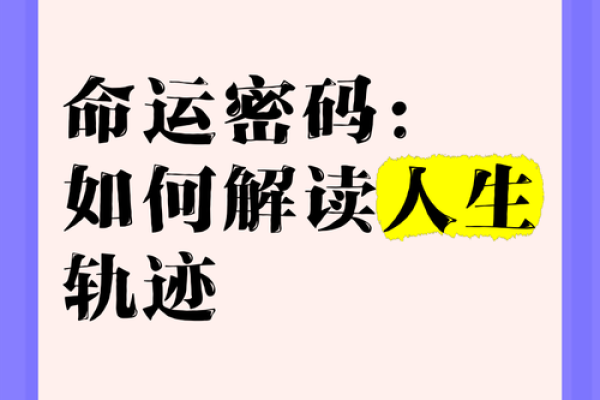 命运密码：如何解读人生轨迹